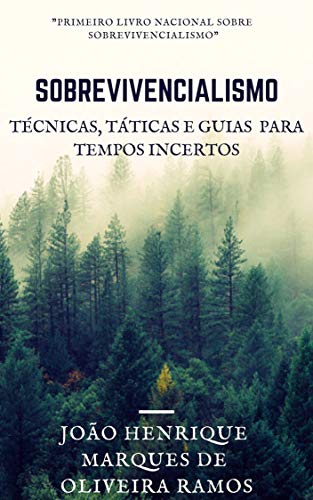 "PRIMEIRO LIVRO NACIONAL SOBRE SOBREVIVENCIALISMO"

SOBREVIVENCIALISMO

TÉCNICAS, TÁTICAS E GUIAS PARA TEMPOS INCERTOS

JOÃO HENRIQUE MARQUES DE OLIVEIRA RAMOS